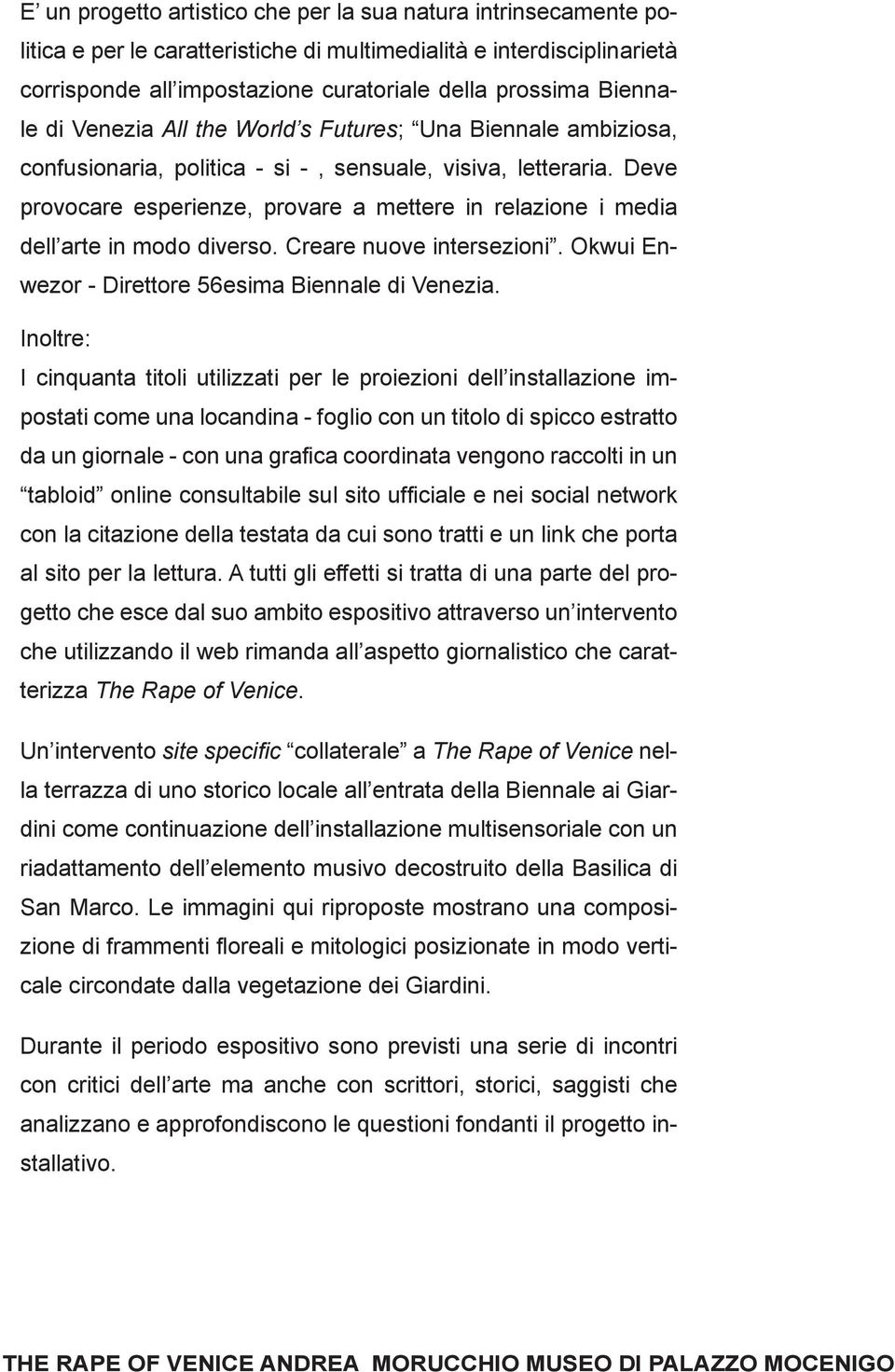 E’ un progetto artistico che per la sua natura intrinsecamente politica e per le caratteristiche di multimedialità e interdisciplinarietà corrisponde all’impostazione curatoriale della prossima Biennale di Venezia All the World’s Futures; “Una Biennale ambiziosa, confusionaria, politica - si - , sensuale, visiva, letteraria. Deve provocare esperienze, provare a mettere in relazione i media dell’arte in modo diverso. Creare nuove intersezioni”. Okwui Enwezor - Direttore 56esima Biennale di Venezia.

Inoltre:
I cinquanta titoli utilizzati per le proiezioni dell’installazione impostati come una locandina - foglio con un titolo di spicco estratto da un giornale - con una grafica coordinata vengono raccolti in un “tabloid” online consultabile sul sito ufficiale e nei social network con la citazione della testata da cui sono tratti e un link che porta al sito per la lettura. A tutti gli effetti si tratta di una parte del progetto che esce dal suo ambito espositivo attraverso un’intervento che utilizzando il web rimanda all’aspetto giornalistico che caratterizza The Rape of Venice.

Un’intervento site specific “collaterale” a The Rape of Venice nella terrazza di uno storico locale all’entrata della Biennale ai Giardini come continuazione dell’installazione multisensoriale con un riadattamento dell’elemento musivo decostruito della Basilica di San Marco. Le immagini qui riproposte mostrano una composizione di frammenti floreali e mitologici posizionate in modo verticale circondate dalla vegetazione dei Giardini.

Durante il periodo espositivo sono previsti una serie di incontri con critici dell’arte ma anche con scrittori, storici, saggisti che analizzano e approfondiscono le questioni fondanti il progetto installativo.

THE RAPE OF VENICE ANDREA MORUCCHIO MUSEO DI PALAZZO MOCENIGO